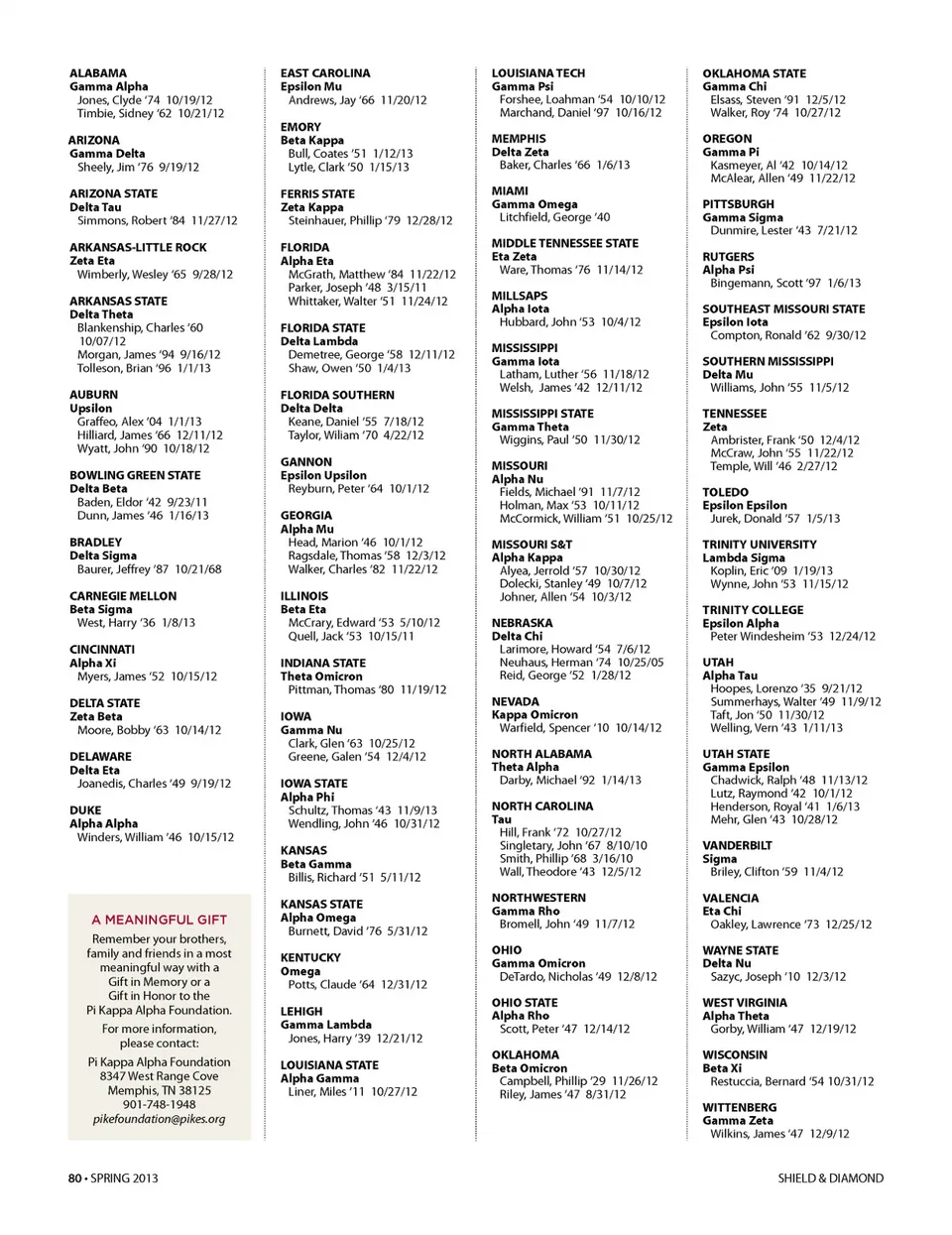 ALABAMA
Gamma Alpha
Jones, Clyde '74 10/19/12
Timbie, Sidney '62 10/21/12

ARIZONA
Gamma Delta
Sheely, Jim '76 9/19/12

ARIZONA STATE
Delta Tau
Simmons, Robert '84 11/27/12

ARKANSAS-LITTLE ROCK
Zeta Eta
Wimberly, Wesley '65 9/28/12

ARKANSAS STATE
Delta Theta
Blankenship, Charles '60 10/07/12
Morgan, James '94 9/16/12
Tolleson, Brian '96 1/1/13

AUBURN
Upsilon
Graffeo, Alex '04 1/1/13
Hilliard, James '66 12/11/12
Wyatt, John '90 10/18/12

BOWLING GREEN STATE
Delta Beta
Baden, Eldor '42 9/23/11
Dunn, James '46 1/16/13

BRADLEY
Delta Sigma
Baurer, Jeffrey '87 10/21/68

CARNEGIE MELLON
Beta Sigma
West, Harry '36 1/8/13

CINCINNATI
Alpha Xi
Myers, James '52 10/15/12

DELTA STATE
Zeta Beta
Moore, Bobby '63 10/14/12

DELAWARE
Delta Eta
Joanedis, Charles '49 9/19/12

DUKE
Alpha Alpha
Winders, William '46 10/15/12

A MEANINGFUL GIFT
Remember your brothers, family and friends in a most meaningful way with a Gift in Memory or a Gift in Honor to the Pi Kappa Alpha Foundation.
For more information, please contact:
Pi Kappa Alpha Foundation
8347 West Range Cove
Memphis, TN 38125
901-748-1948
pikefoundation@pikes.org

EAST CAROLINA
Epsilon Mu
Andrews, Jay '66 11/20/12

EMORY
Beta Kappa
Bull, Coates '51 1/12/13
Lytle, Clark '50 1/15/13

FERRIS STATE
Zeta Kappa
Steinhauer, Phillip '79 12/28/12

FLORIDA
Alpha Eta
McGrath, Matthew '84 11/22/12
Parker, Joseph '48 3/15/11
Whittaker, Walter '51 11/24/12

FLORIDA STATE
Delta Lambda
Demetree, George '58 12/11/12
Shaw, Owen '50 1/4/13

FLORIDA SOUTHERN
Delta Delta
Keane, Daniel '55 7/18/12
Taylor, Wiliam '70 4/22/12

GANNON
Epsilon Upsilon
Reyburn, Peter '64 10/1/12

GEORGIA
Alpha Mu
Head, Marion '46 10/1/12
Ragsdale, Thomas '58 12/3/12
Walker, Charles '82 11/22/12

ILLINOIS
Beta Eta
McCrary, Edward '53 5/10/12
Quell, Jack '53 10/15/11

INDIANA STATE
Theta Omicron
Pittman, Thomas '80 11/19/12

IOWA
Gamma Nu
Clark, Glen '63 10/25/12
Greene, Galen '54 12/4/12

IOWA STATE
Alpha Phi
Schultz, Thomas '43 11/9/13
Wendling, John '46 10/31/12

KANSAS
Beta Gamma
Billis, Richard '51 5/11/12

KANSAS STATE
Alpha Omega
Burnett, David '76 5/31/12

KENTUCKY
Omega
Potts, Claude '64 12/31/12

LEHIGH
Gamma Lambda
Jones, Harry '39 12/21/12

LOUISIANA STATE
Alpha Gamma
Liner, Miles '11 10/27/12

LOUISIANA TECH
Gamma Psi
Forshee, Loahman '54 10/10/12
Marchand, Daniel '97 10/16/12

MEMPHIS
Delta Zeta
Baker, Charles '66 1/6/13

MIAMI
Gamma Omega
Litchfield, George '40

MIDDLE TENNESSEE STATE
Eta Zeta
Ware, Thomas '76 11/14/12

MILLSAPS
Alpha Iota
Hubbard, John '53 10/4/12

MISSISSIPPI
Gamma Iota
Latham, Luther '56 11/18/12
Welsh, James '42 12/11/12

MISSISSIPPI STATE
Gamma Theta
Wiggins, Paul '50 11/30/12

MISSOURI
Alpha Nu
Fields, Michael '91 11/7/12
Holman, Max '53 10/11/12
McCormick, William '51 10/25/12

MISSOURI S&T
Alpha Kappa
Alyea, Jerrold '57 10/30/12
Dolecki, Stanley '49 10/7/12
Johner, Allen '54 10/3/12

NEBRASKA
Delta Chi
Larimore, Howard '54 7/6/12
Neuhaus, Herman '74 10/25/05
Reid, George '52 1/28/12

NEVADA
Kappa Omicron
Warfield, Spencer '10 10/14/12

NORTH ALABAMA
Theta Alpha
Darby, Michael '92 1/14/13

NORTH CAROLINA
Tau
Hill, Frank '72 10/27/12
Singletary, John '67 8/10/10
Smith, Phillip '68 3/16/10
Wall, Theodore '43 12/5/12

NORTHWESTERN
Gamma Rho
Bromell, John '49 11/7/12

OHIO
Gamma Omicron
DeTardo, Nicholas '49 12/8/12

OHIO STATE
Alpha Rho
Scott, Peter '47 12/14/12

OKLAHOMA
Beta Omicron
Campbell, Phillip '29 11/26/12
Riley, James '47 8/31/12

OKLAHOMA STATE
Gamma Chi
Elsass, Steven '91 12/5/12
Walker, Roy '74 10/27/12

OREGON
Gamma Pi
Kasmeyer, Al '42 10/14/12
McAlear, Allen '49 11/22/12

PITTSBURGH
Gamma Sigma
Dunmire, Lester '43 7/21/12

RUTGERS
Alpha Psi
Bingemann, Scott '97 1/6/13

SOUTHEAST MISSOURI STATE
Epsilon Iota
Compton, Ronald '62 9/30/12

SOUTHERN MISSISSIPPI
Delta Mu
Williams, John '55 11/5/12

TENNESSEE
Zeta
Ambrister, Frank '50 12/4/12
McCraw, John '55 11/22/12
Temple, Will '46 2/27/12

TOLEDO
Epsilon Epsilon
Jurek, Donald '57 1/5/13

TRINITY UNIVERSITY
Lambda Sigma
Koplin, Eric '09 1/19/13
Wynne, John '53 11/15/12

TRINITY COLLEGE
Epsilon Alpha
Peter Windesheim '53 12/24/12

UTAH
Alpha Tau
Hoopes, Lorenzo '35 9/21/12
Summerhays, Walter '49 11/9/12
Taft, Jon '50 11/30/12
Welling, Vern '43 1/11/13

UTAH STATE
Gamma Epsilon
Chadwick, Ralph '48 11/13/12
Lutz, Raymond '42 10/1/12
Henderson, Royal '41 1/6/13
Mehr, Glen '43 10/28/12

VANDERBILT
Sigma
Briley, Clifton '59 11/4/12

VALENCIA
Eta Chi
Oakley, Lawrence '73 12/25/12

WAYNE STATE
Delta Nu
Sazyc, Joseph '10 12/3/12

WEST VIRGINIA
Alpha Theta
Gorby, William '47 12/19/12

WISCONSIN
Beta Xi
Restuccia, Bernard '54 10/31/12

WITTENBERG
Gamma Zeta
Wilkins, James '47 12/9/12

80 • SPRING 2013

SHIELD & DIAMOND